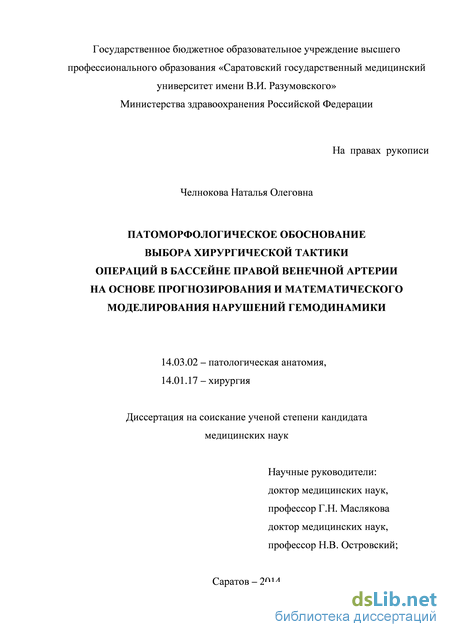 Государственное бюджетное образовательное учреждение высшего профессионального образования «Саратовский государственный медицинский университет имени В.И. Разумовского»
Министерства здравоохранения Российской Федерации

На правах рукописи

Челнокова Наталья Олеговна

ПАТОМОРФОЛОГИЧЕСКОЕ ОБОСНОВАНИЕ
ВЫБОРА ХИРУРГИЧЕСКОЙ ТАКТИКИ
ОПЕРАЦИЙ В БАССЕЙНЕ ПРАВОЙ ВЕНЕЧНОЙ АРТЕРИИ
НА ОСНОВЕ ПРОГНОЗИРОВАНИЯ И МАТЕМАТИЧЕСКОГО
МОДЕЛИРОВАНИЯ НАРУШЕНИЙ ГЕМОДИНАМИКИ

14.03.02 – патологическая анатомия,
14.01.17 – хирургия

Диссертация на соискание ученой степени кандидата медицинских наук

Научные руководители:
доктор медицинских наук,
профессор Г.Н. Маслякова
доктор медицинских наук,
профессор Н.В. Островский;

Саратов – 2014

dsLib.net
библиотека диссертаций